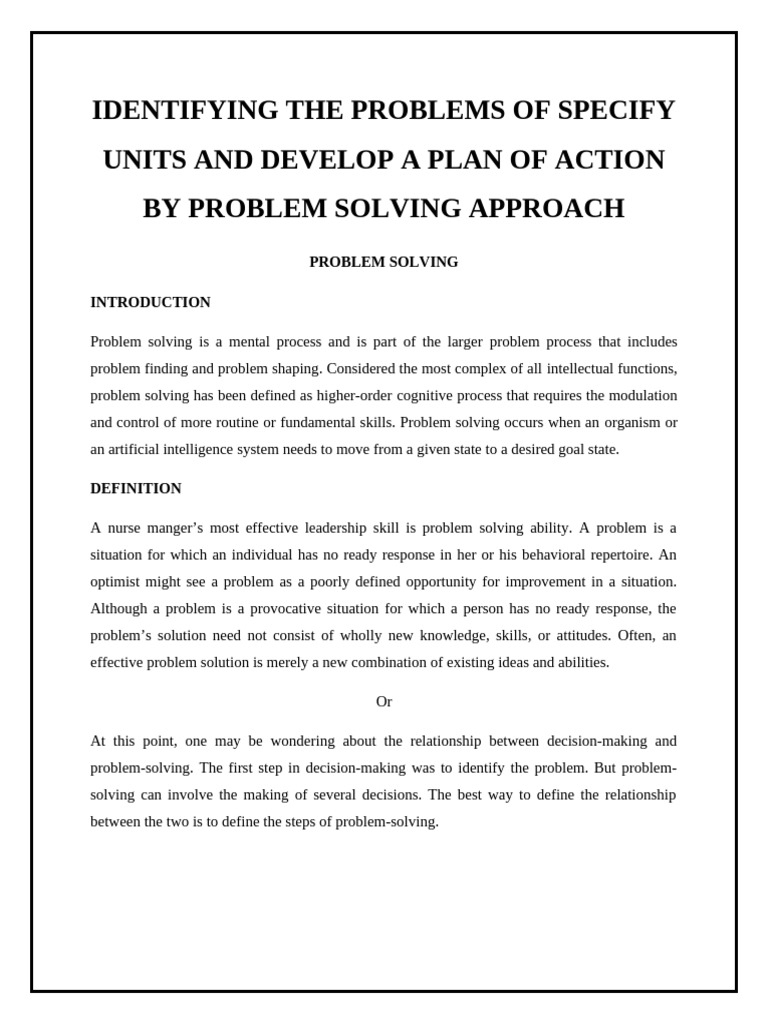 IDENTIFYING THE PROBLEMS OF SPECIFY UNITS AND DEVELOP A PLAN OF ACTION BY PROBLEM SOLVING APPROACH

PROBLEM SOLVING

INTRODUCTION

Problem solving is a mental process and is part of the larger problem process that includes problem finding and problem shaping. Considered the most complex of all intellectual functions, problem solving has been defined as higher-order cognitive process that requires the modulation and control of more routine or fundamental skills. Problem solving occurs when an organism or an artificial intelligence system needs to move from a given state to a desired goal state.

DEFINITION

A nurse manger's most effective leadership skill is problem solving ability. A problem is a situation for which an individual has no ready response in her or his behavioral repertoire. An optimist might see a problem as a poorly defined opportunity for improvement in a situation. Although a problem is a provocative situation for which a person has no ready response, the problem's solution need not consist of wholly new knowledge, skills, or attitudes. Often, an effective problem solution is merely a new combination of existing ideas and abilities.

Or

At this point, one may be wondering about the relationship between decision-making and problem-solving. The first step in decision-making was to identify the problem. But problem-solving can involve the making of several decisions. The best way to define the relationship between the two is to define the steps of problem-solving.